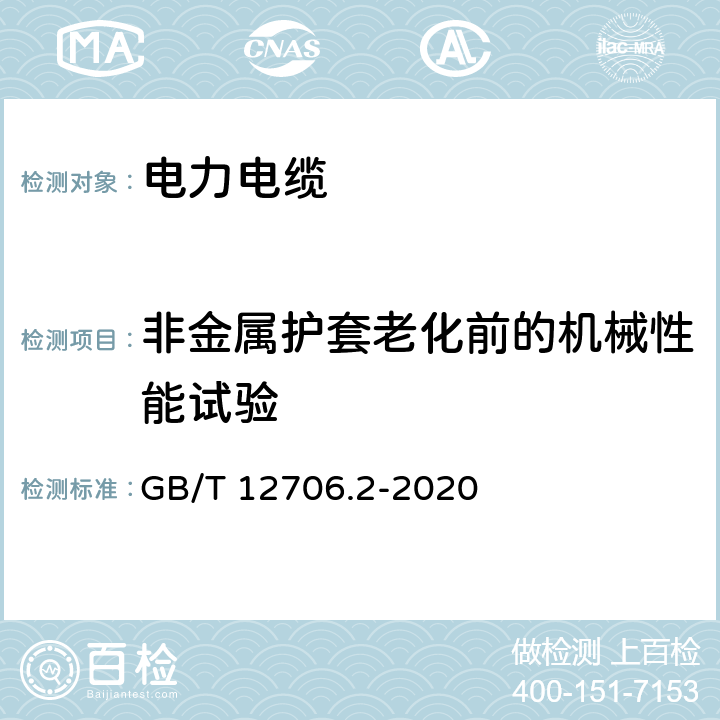 MA CNAS AC ilac-MRA

检测对象： 电力电缆

检测项目： 非金属护套老化前的机械性能试验

检测标准： GB/T 12706.2-2020

百检 Baijiantest.com

做检测 上百检
400-151-7153